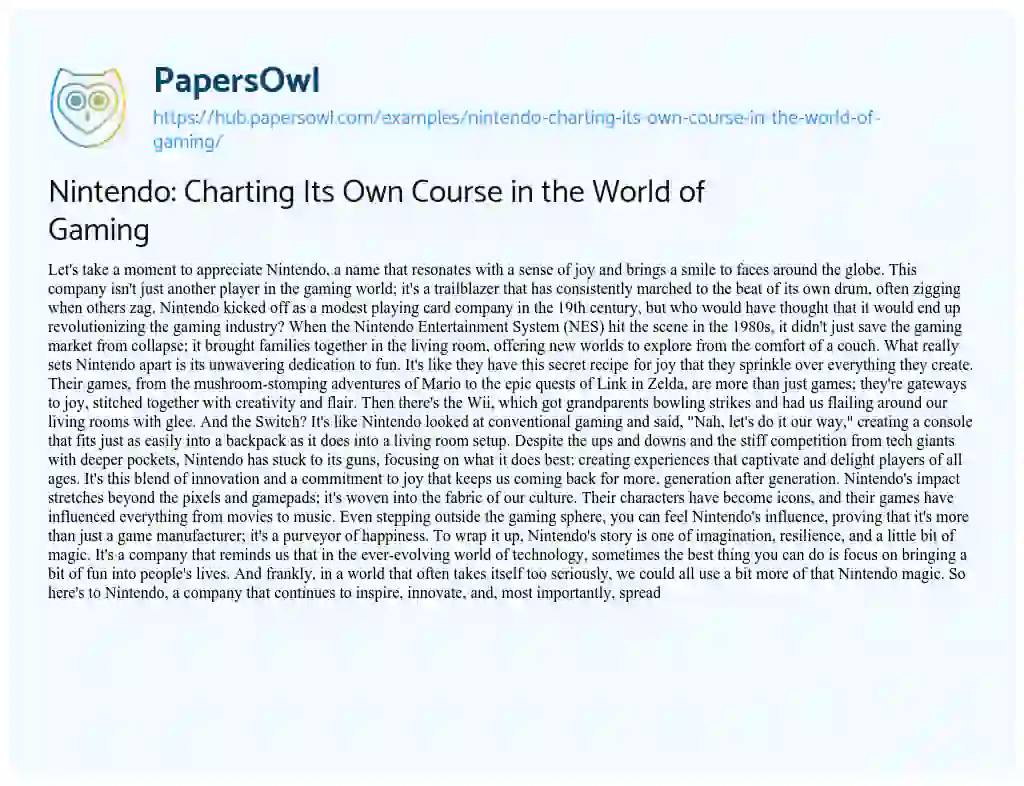 PapersOwl

https://hub.papersowl.com/examples/nintendo-charting-its-own-course-in-the-world-of-gaming/

Nintendo: Charting Its Own Course in the World of Gaming

Let's take a moment to appreciate Nintendo, a name that resonates with a sense of joy and brings a smile to faces around the globe. This company isn't just another player in the gaming world; it's a trailblazer that has consistently marched to the beat of its own drum, often zigging when others zag. Nintendo kicked off as a modest playing card company in the 19th century, but who would have thought that it would end up revolutionizing the gaming industry? When the Nintendo Entertainment System (NES) hit the scene in the 1980s, it didn't just save the gaming market from collapse; it brought families together in the living room, offering new worlds to explore from the comfort of a couch. What really sets Nintendo apart is its unwavering dedication to fun. It's like they have this secret recipe for joy that they sprinkle over everything they create. Their games, from the mushroom-stomping adventures of Mario to the epic quests of Link in Zelda, are more than just games; they're gateways to joy, stitched together with creativity and flair. Then there's the Wii, which got grandparents bowling strikes and had us flailing around our living rooms with glee. And the Switch? It's like Nintendo looked at conventional gaming and said, "Nah, let's do it our way," creating a console that fits just as easily into a backpack as it does into a living room setup. Despite the ups and downs and the stiff competition from tech giants with deeper pockets, Nintendo has stuck to its guns, focusing on what it does best: creating experiences that captivate and delight players of all ages. It's this blend of innovation and a commitment to joy that keeps us coming back for more, generation after generation. Nintendo's impact stretches beyond the pixels and gamepads; it's woven into the fabric of our culture. Their characters have become icons, and their games have influenced everything from movies to music. Even stepping outside the gaming sphere, you can feel Nintendo's influence, proving that it's more than just a game manufacturer; it's a purveyor of happiness. To wrap it up, Nintendo's story is one of imagination, resilience, and a little bit of magic. It's a company that reminds us that in the ever-evolving world of technology, sometimes the best thing you can do is focus on bringing a bit of fun into people's lives. And frankly, in a world that often takes itself too seriously, we could all use a bit more of that Nintendo magic. So here's to Nintendo, a company that continues to inspire, innovate, and, most importantly, spread